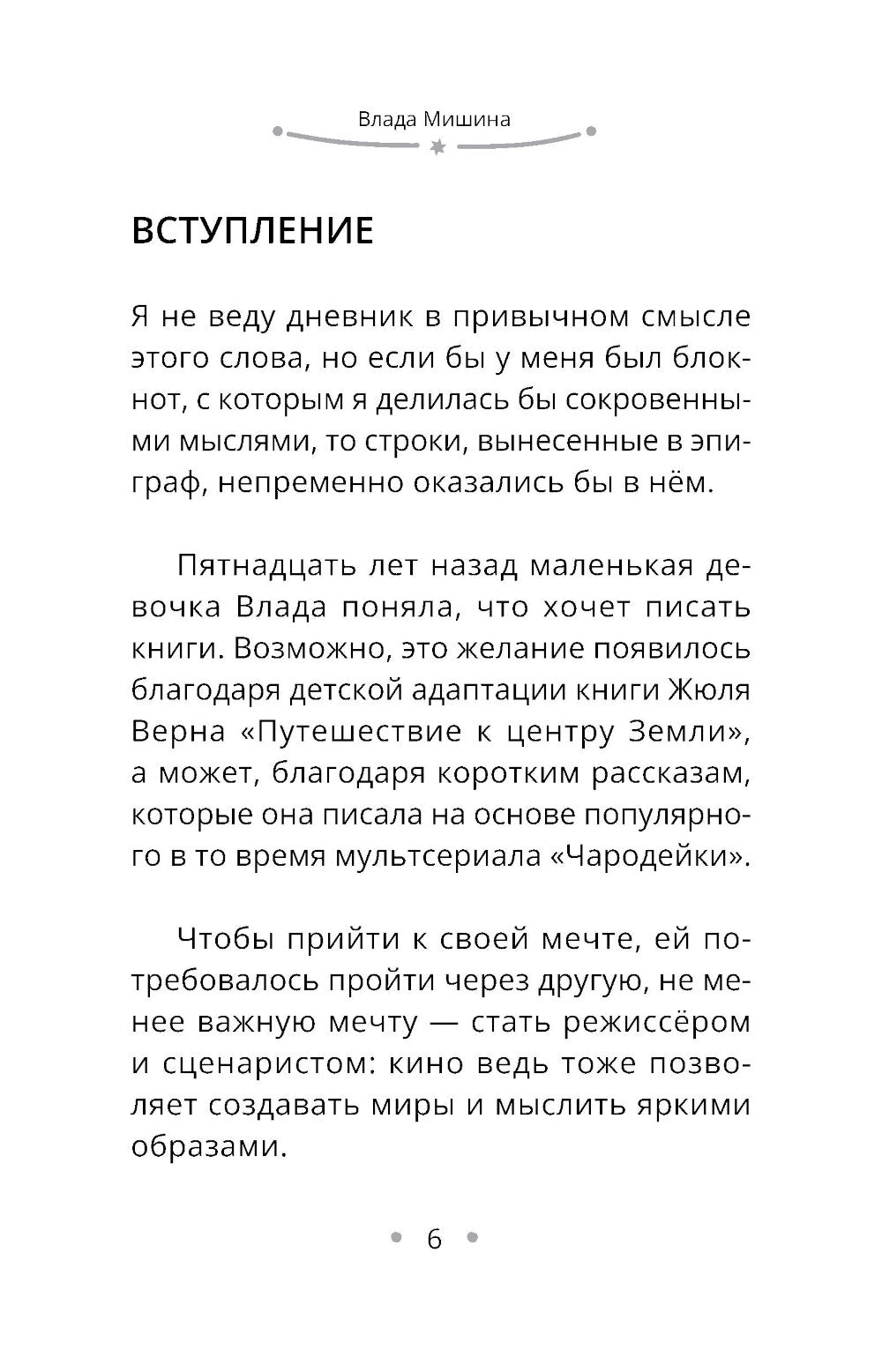 Влада Мишина

ВСТУПЛЕНИЕ

Я не веду дневник в привычном смысле этого слова, но если бы у меня был блокнот, с которым я делилась бы сокровенными мыслями, то строки, вынесенные в эпиграф, непременно оказались бы в нём.

Пятнадцать лет назад маленькая девочка Влада поняла, что хочет писать книги. Возможно, это желание появилось благодаря детской адаптации книги Жюля Верна «Путешествие к центру Земли», а может, благодаря коротким рассказам, которые она писала на основе популярного в то время мультсериала «Чародейки».

Чтобы прийти к своей мечте, ей потребовалось пройти через другую, не менее важную мечту — стать режиссёром и сценаристом: кино ведь тоже позволяет создавать миры и мыслить яркими образами.

6